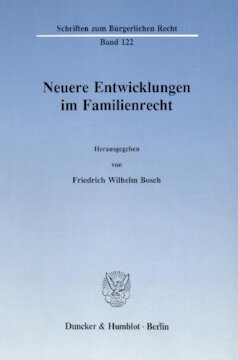 Schriften zum Bürgerlichen Recht

Band 122

Neuere Entwicklungen im Familienrecht

Herausgegeben

von

Friedrich Wilhelm Bosch

Duncker & Humblot · Berlin